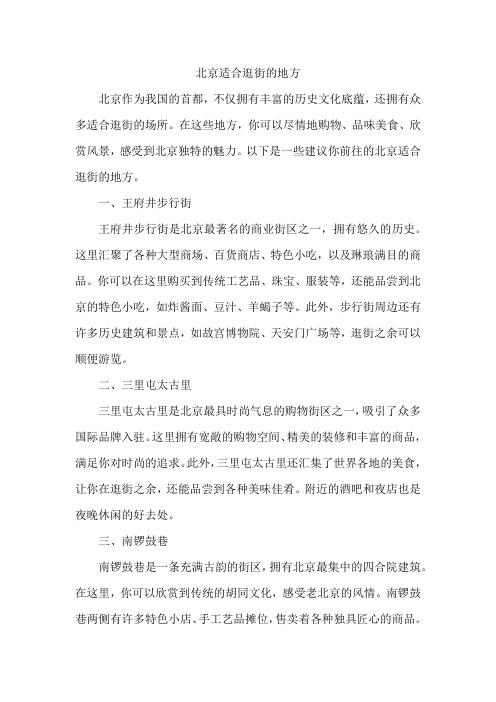 北京适合逛街的地方

北京作为我国的首都，不仅拥有丰富的历史文化底蕴，还拥有众多适合逛街的场所。在这些地方，你可以尽情地购物、品味美食、欣赏风景，感受到北京独特的魅力。以下是一些建议你前往的北京适合逛街的地方。

一、王府井步行街

王府井步行街是北京最著名的商业街区之一，拥有悠久的历史。这里汇聚了各种大型商场、百货商店、特色小吃，以及琳琅满目的商品。你可以在这里购买到传统工艺品、珠宝、服装等，还能品尝到北京的特色小吃，如炸酱面、豆汁、羊蝎子等。此外，步行街周边还有许多历史建筑和景点，如故宫博物院、天安门广场等，逛街之余可以顺便游览。

二、三里屯太古里

三里屯太古里是北京最具时尚气息的购物街区之一，吸引了众多国际品牌入驻。这里拥有宽敞的购物空间、精美的装修和丰富的商品，满足你对时尚的追求。此外，三里屯太古里还汇集了世界各地的美食，让你在逛街之余，还能品尝到各种美味佳肴。附近的酒吧和夜店也是夜晚休闲的好去处。

三、南锣鼓巷

南锣鼓巷是一条充满古韵的街区，拥有北京最集中的四合院建筑。在这里，你可以欣赏到传统的胡同文化，感受老北京的风情。南锣鼓巷两侧有许多特色小店、手工艺品摊位，售卖着各种独具匠心的商品。